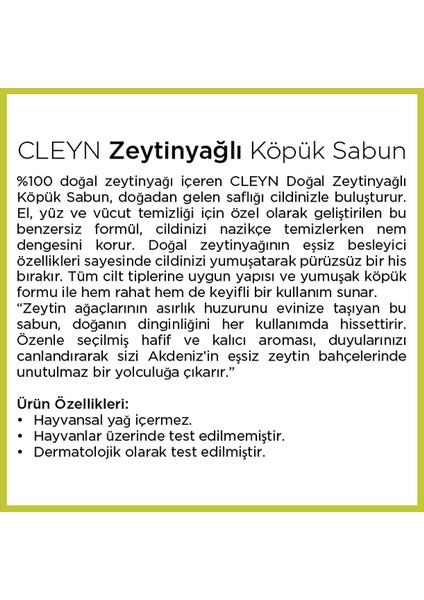 CLEYN Zeytinyağlı Köpük Sabun

%100 doğal zeytinyağı içeren CLEYN Doğal Zeytinyağlı Köpük Sabun, doğadan gelen saflığı cildinizle buluşturur. El, yüz ve vücut temizliği için özel olarak geliştirilen bu benzersiz formül, cildinizi nazikçe temizlerken nem dengesini korur. Doğal zeytinyağının eşsiz besleyici özellikleri sayesinde cildinizi yumuşatarak pürüzsüz bir his bırakır. Tüm cilt tiplerine uygun yapısı ve yumuşak köpük formu ile hem rahat hem de keyifli bir kullanım sunar.
“Zeytin ağaçlarının asırlık huzurunu evinize taşıyan bu sabun, doğanın dinginliğini her kullanımda hissettirir. Özenle seçilmiş hafif ve kalıcı aroması, duyularınızı canlandırarak sizi Akdeniz’in eşsiz zeytin bahçelerinde unutulmaz bir yolculuğa çıkarır.”

Ürün Özellikleri:
• Hayvansal yağ içermez.
• Hayvanlar üzerinde test edilmemiştir.
• Dermatolojik olarak test edilmiştir.